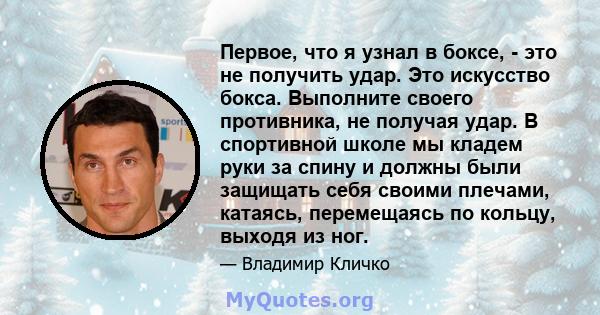 Первое, что я узнал в боксе, - это не получить удар. Это искусство бокса. Выполните своего противника, не получая удар. В спортивной школе мы кладем руки за спину и должны были защищать себя своими плечами, катаясь, перемещаясь по кольцу, выходя из ног.

— Владимир Кличко

MyQuotes.org